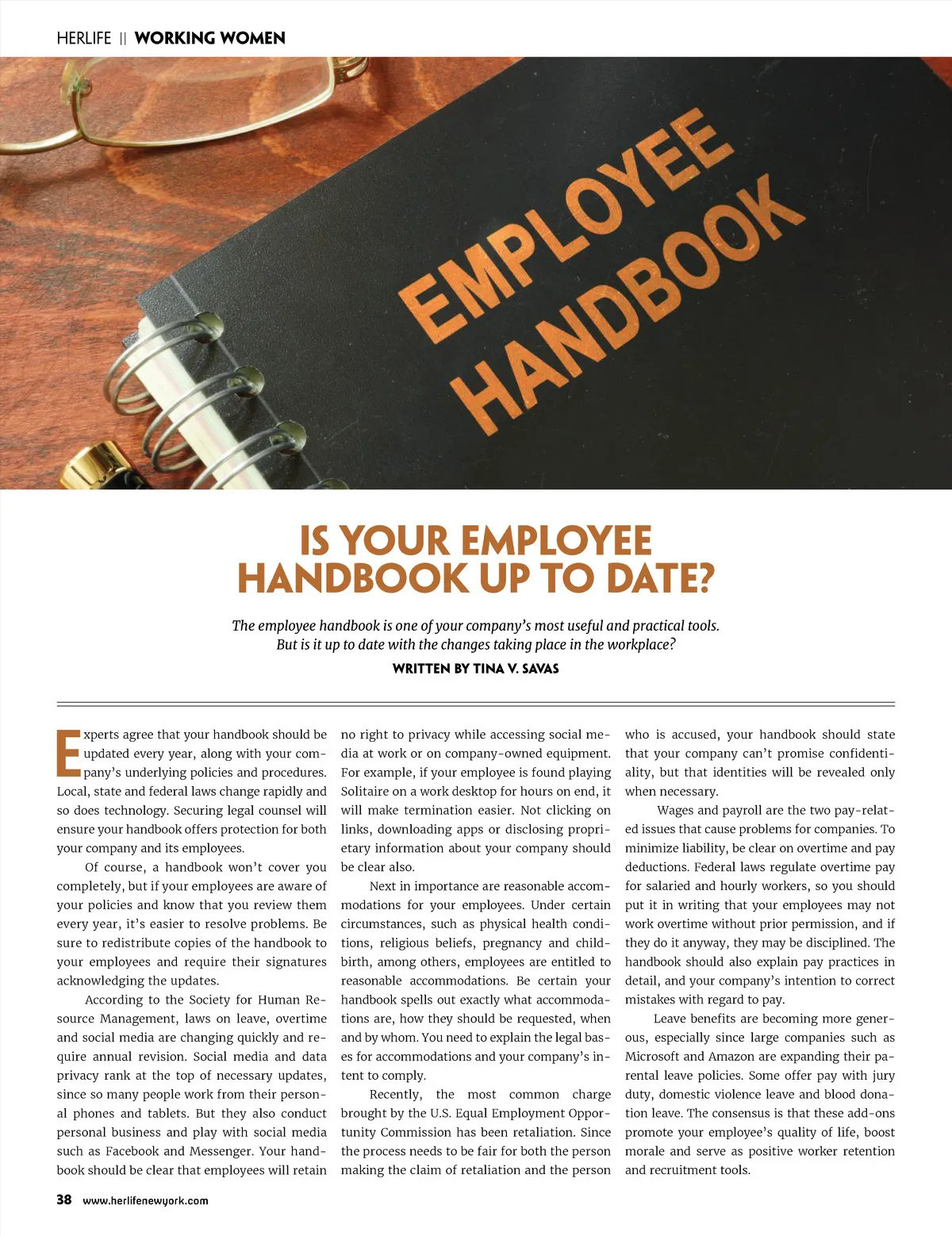 HERLIFE || WORKING WOMEN

EMPLOYEE HANDBOOK

IS YOUR EMPLOYEE HANDBOOK UP TO DATE?

The employee handbook is one of your company's most useful and practical tools. But is it up to date with the changes taking place in the workplace?

WRITTEN BY TINA V. SAVAS

Experts agree that your handbook should be updated every year, along with your company's underlying policies and procedures. Local, state and federal laws change rapidly and so does technology. Securing legal counsel will ensure your handbook offers protection for both your company and its employees.

Of course, a handbook won't cover you completely, but if your employees are aware of your policies and know that you review them every year, it's easier to resolve problems. Be sure to redistribute copies of the handbook to your employees and require their signatures acknowledging the updates.

According to the Society for Human Resource Management, laws on leave, overtime and social media are changing quickly and require annual revision. Social media and data privacy rank at the top of necessary updates, since so many people work from their personal phones and tablets. But they also conduct personal business and play with social media such as Facebook and Messenger. Your handbook should be clear that employees will retain no right to privacy while accessing social media at work or on company-owned equipment. For example, if your employee is found playing Solitaire on a work desktop for hours on end, it will make termination easier. Not clicking on links, downloading apps or disclosing proprietary information about your company should be clear also.

Next in importance are reasonable accommodations for your employees. Under certain circumstances, such as physical health conditions, religious beliefs, pregnancy and childbirth, among others, employees are entitled to reasonable accommodations. Be certain your handbook spells out exactly what accommodations are, how they should be requested, when and by whom. You need to explain the legal bases for accommodations and your company's intent to comply.

Recently, the most common charge brought by the U.S. Equal Employment Opportunity Commission has been retaliation. Since the process needs to be fair for both the person making the claim of retaliation and the person who is accused, your handbook should state that your company can't promise confidentiality, but that identities will be revealed only when necessary.

Wages and payroll are the two pay-related issues that cause problems for companies. To minimize liability, be clear on overtime and pay deductions. Federal laws regulate overtime pay for salaried and hourly workers, so you should put it in writing that your employees may not work overtime without prior permission, and if they do it anyway, they may be disciplined. The handbook should also explain pay practices in detail, and your company's intention to correct mistakes with regard to pay.

Leave benefits are becoming more generous, especially since large companies such as Microsoft and Amazon are expanding their parental leave policies. Some offer pay with jury duty, domestic violence leave and blood donation leave. The consensus is that these add-ons promote your employee's quality of life, boost morale and serve as positive worker retention and recruitment tools.

38 www.herlifenewyork.com